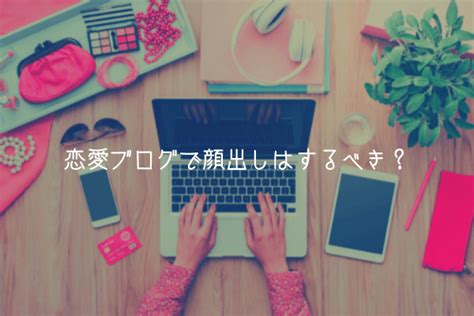 恋愛ブログで顔出しはするべき？